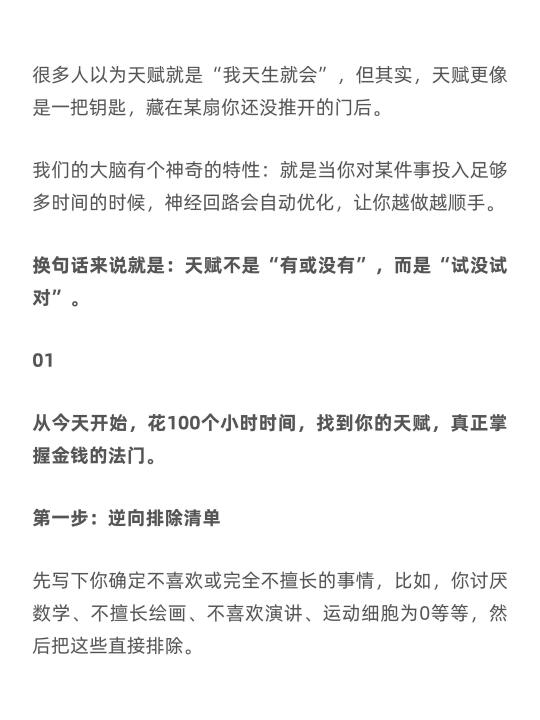 很多人以为天赋就是“我天生就会”，但其实，天赋更像是一把钥匙，藏在某扇你还没推开的门后。

我们的大脑有个神奇的特性：就是当你对某件事投入足够多时间的时候，神经回路会自动优化，让你越做越顺手。

换句话来说就是：天赋不是“有或没有”，而是“试没试对”。

01

从今天开始，花100个小时时间，找到你的天赋，真正掌握金钱的法门。

第一步：逆向排除清单

先写下你确定不喜欢或完全不擅长的事情，比如，你讨厌数学、不擅长绘画、不喜欢演讲、运动细胞为0等等，然后把这些直接排除。